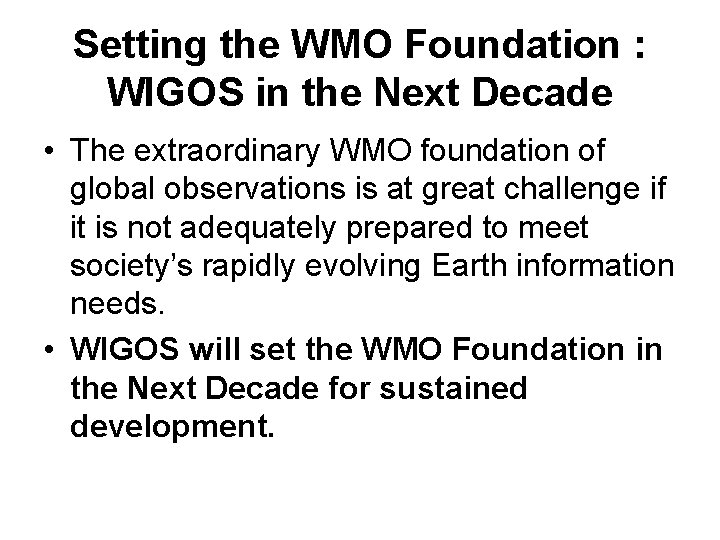 Setting the WMO Foundation : WIGOS in the Next Decade

• The extraordinary WMO foundation of global observations is at great challenge if it is not adequately prepared to meet society's rapidly evolving Earth information needs.

• WIGOS will set the WMO Foundation in the Next Decade for sustained development.